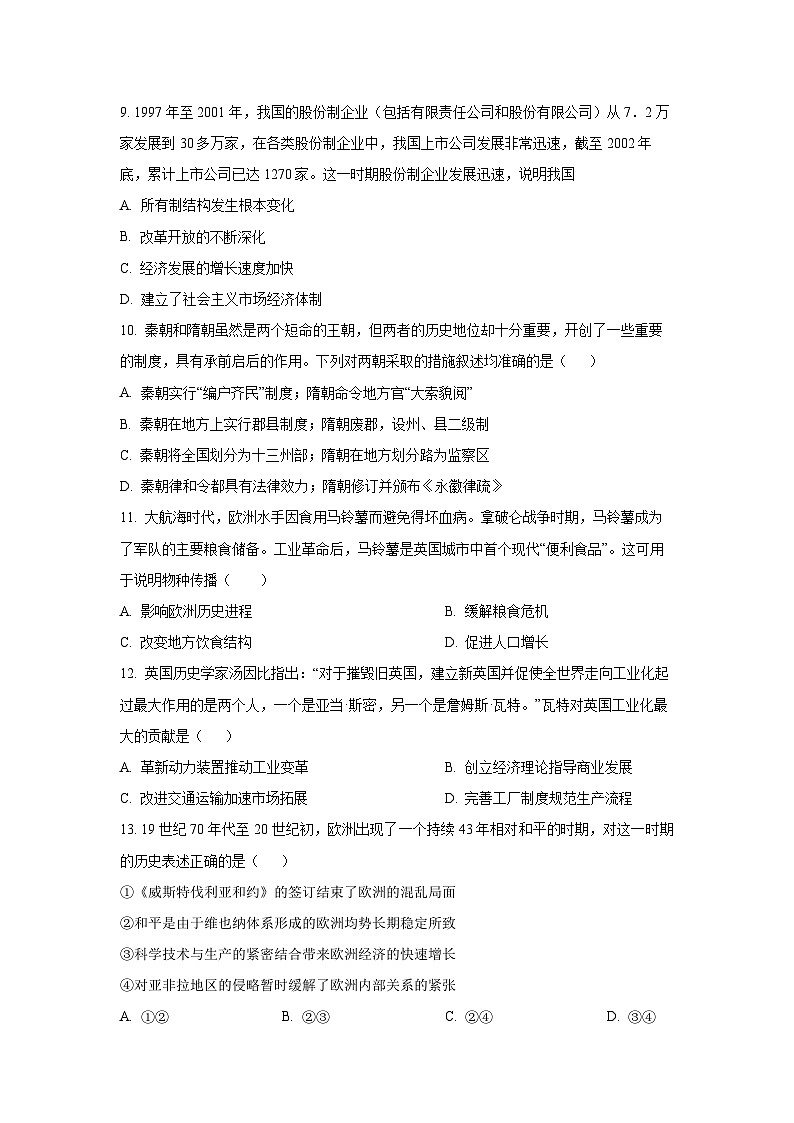 9. 1997 年至 2001 年，我国的股份制企业（包括有限责任公司和股份有限公司）从 7．2 万家发展到 30 多万家，在各类股份制企业中，我国上市公司发展非常迅速，截至 2002 年底，累计上市公司已达 1270 家。这一时期股份制企业发展迅速，说明我国

A. 所有制结构发生根本变化

B. 改革开放的不断深化

C. 经济发展的增长速度加快

D. 建立了社会主义市场经济体制

10. 秦朝和隋朝虽然是两个短命的王朝，但两者的历史地位却十分重要，开创了一些重要的制度，具有承前启后的作用。下列对两朝采取的措施叙述均准确的是（　　）

A. 秦朝实行“编户齐民”制度；隋朝命令地方官“大索貌阅”

B. 秦朝在地方上实行郡县制度；隋朝废郡，设州、县二级制

C. 秦朝将全国划分为十三州部；隋朝在地方划分路为监察区

D. 秦朝律和令都具有法律效力；隋朝修订并颁布《永徽律疏》

11. 大航海时代，欧洲水手因食用马铃薯而避免得坏血病。拿破仑战争时期，马铃薯成为了军队的主要粮食储备。工业革命后，马铃薯是英国城市中首个现代“便利食品”。这可用于说明物种传播（　　）

A. 影响欧洲历史进程

B. 缓解粮食危机

C. 改变地方饮食结构

D. 促进人口增长

12. 英国历史学家汤因比指出：“对于摧毁旧英国，建立新英国并促使全世界走向工业化起过最大作用的是两个人，一个是亚当·斯密，另一个是詹姆斯·瓦特。”瓦特对英国工业化最大的贡献是（　　）

A. 革新动力装置推动工业变革

B. 创立经济理论指导商业发展

C. 改进交通运输加速市场拓展

D. 完善工厂制度规范生产流程

13. 19 世纪 70 年代至 20 世纪初，欧洲出现了一个持续 43 年相对和平的时期，对这一时期的历史表述正确的是（　　）

①《威斯特伐利亚和约》的签订结束了欧洲的混乱局面

②和平是由于维也纳体系形成的欧洲均势长期稳定所致

③科学技术与生产的紧密结合带来欧洲经济的快速增长

④对亚非拉地区的侵略暂时缓解了欧洲内部关系的紧张

A. ①②　　B. ②③　　C. ②④　　D. ③④